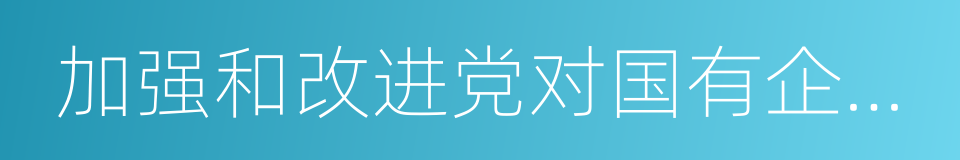 加强和改进党对国有企...